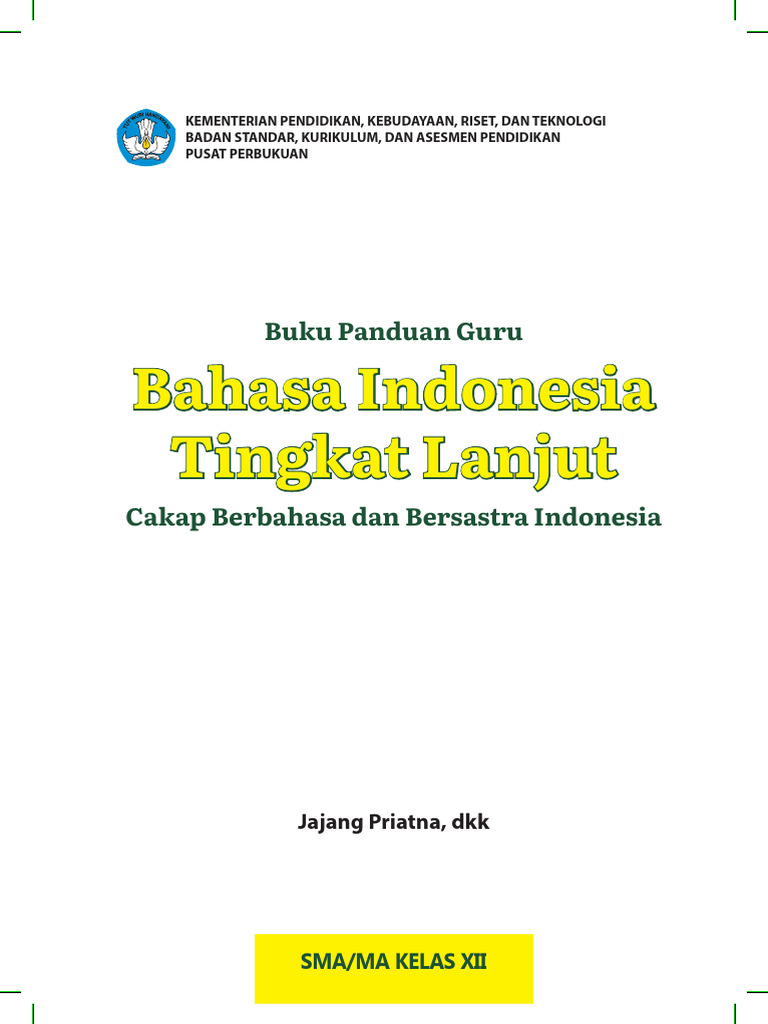 KEMENTERIAN PENDIDIKAN, KEBUDAYAAN, RISET, DAN TEKNOLOGI
BADAN STANDAR, KURIKULUM, DAN ASESMEN PENDIDIKAN
PUSAT PERBUKUAN

Buku Panduan Guru

Bahasa Indonesia
Tingkat Lanjut

Cakap Berbahasa dan Bersastra Indonesia

Jajang Priatna, dkk

SMA/MA KELAS XII